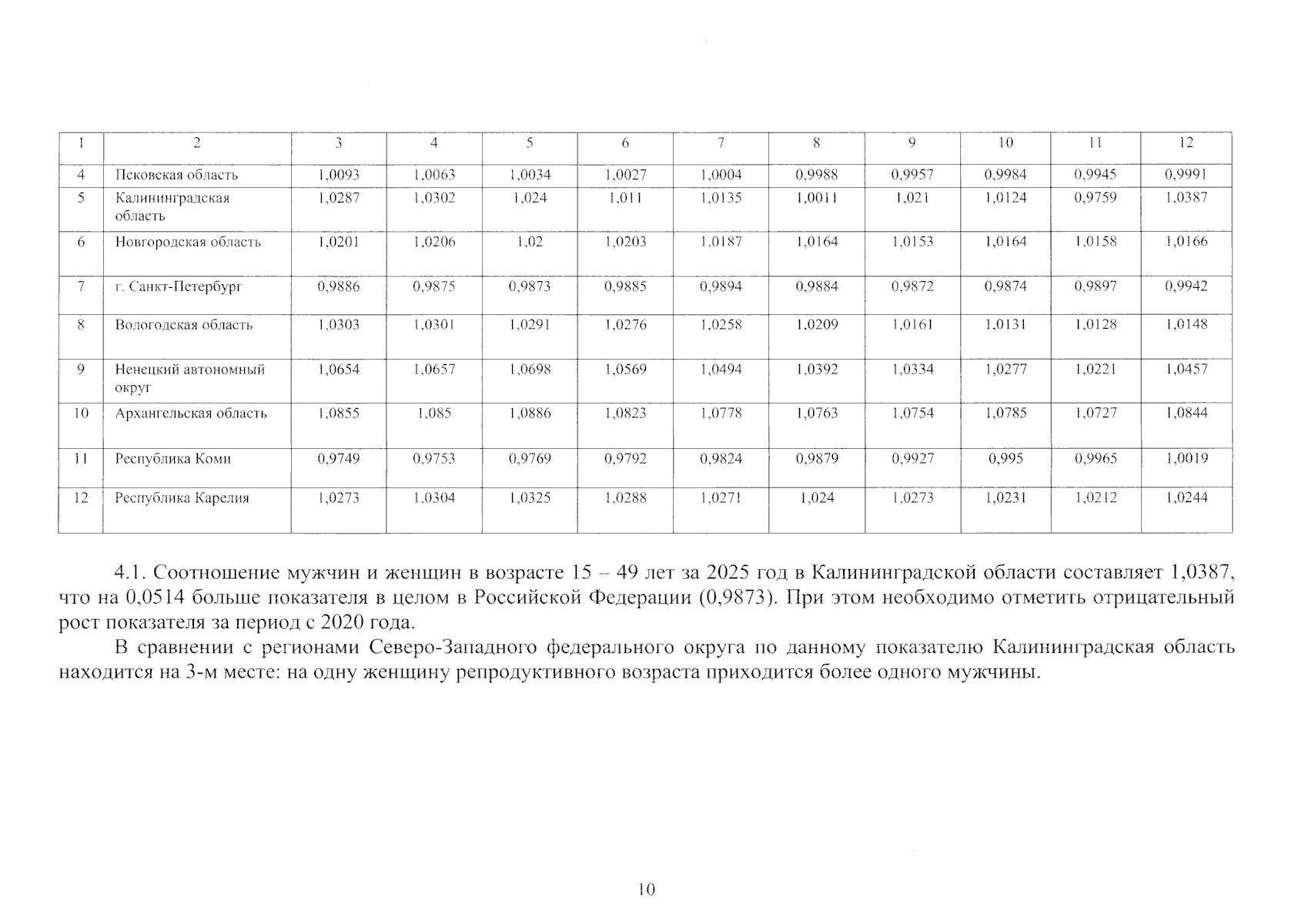 | 1 | 2 | 3 | 4 | 5 | 6 | 7 | 8 | 9 | 10 | 11 | 12 |
|---|---|---|---|---|---|---|---|---|---|---|---|
| 4 | Псковская область | 1,0093 | 1,0063 | 1,0034 | 1,0027 | 1,0004 | 0,9988 | 0,9957 | 0,9984 | 0,9945 | 0,9991 |
| 5 | Калининградская область | 1,0287 | 1,0302 | 1,024 | 1,011 | 1,0135 | 1,0011 | 1,021 | 1,0124 | 0,9759 | 1,0387 |
| 6 | Новгородская область | 1,0201 | 1,0206 | 1,02 | 1,0203 | 1,0187 | 1,0164 | 1,0153 | 1,0164 | 1,0158 | 1,0166 |
| 7 | г. Санкт-Петербург | 0,9886 | 0,9875 | 0,9873 | 0,9885 | 0,9894 | 0,9884 | 0,9872 | 0,9874 | 0,9897 | 0,9942 |
| 8 | Вологодская область | 1,0303 | 1,0301 | 1,0291 | 1,0276 | 1,0258 | 1,0209 | 1,0161 | 1,0131 | 1,0128 | 1,0148 |
| 9 | Ненецкий автономный округ | 1,0654 | 1,0657 | 1,0698 | 1,0569 | 1,0494 | 1,0392 | 1,0334 | 1,0277 | 1,0221 | 1,0457 |
| 10 | Архангельская область | 1,0855 | 1,085 | 1,0886 | 1,0823 | 1,0778 | 1,0763 | 1,0754 | 1,0785 | 1,0727 | 1,0844 |
| 11 | Республика Коми | 0,9749 | 0,9753 | 0,9769 | 0,9792 | 0,9824 | 0,9879 | 0,9927 | 0,995 | 0,9965 | 1,0019 |
| 12 | Республика Карелия | 1,0273 | 1,0304 | 1,0325 | 1,0288 | 1,0271 | 1,024 | 1,0273 | 1,0231 | 1,0212 | 1,0244 |

4.1. Соотношение мужчин и женщин в возрасте 15 – 49 лет за 2025 год в Калининградской области составляет 1,0387, что на 0,0514 больше показателя в целом в Российской Федерации (0,9873). При этом необходимо отметить отрицательный рост показателя за период с 2020 года.

В сравнении с регионами Северо-Западного федерального округа по данному показателю Калининградская область находится на 3-м месте: на одну женщину репродуктивного возраста приходится более одного мужчины.

10